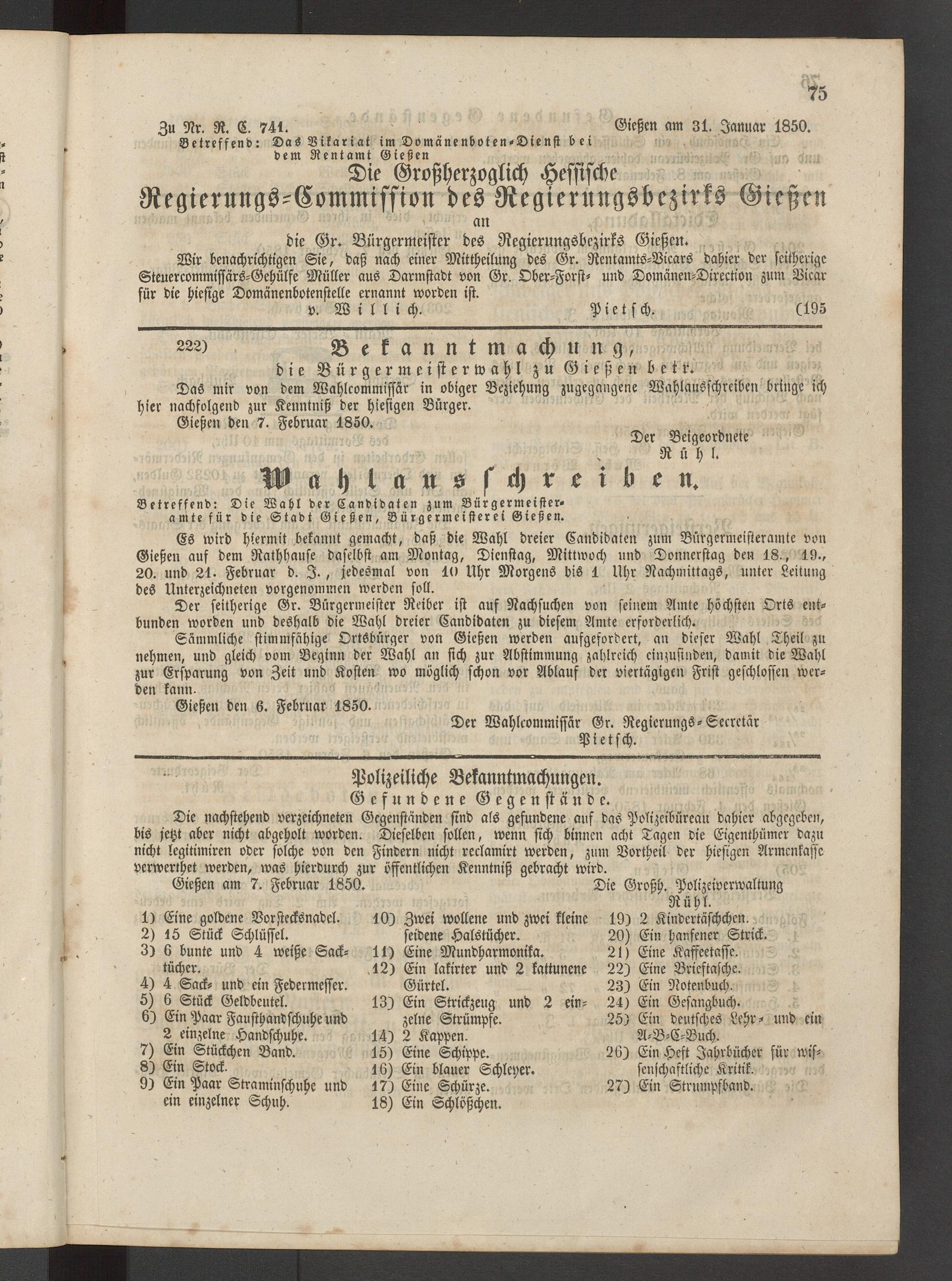 75

Zu Nr. R. C. 741. Gießen am 31. Januar 1850.
Betreffend: Das Vikariat im Domänenboten-Dienst bei dem Rentamt Gießen

Die Großherzoglich Hessische Regierungs-Commission des Regierungsbezirks Gießen an die Gr. Bürgermeister des Regierungsbezirks Gießen.

Wir benachrichtigen Sie, daß nach einer Mittheilung des Gr. Rentamts-Vicars dahier der seitherige Steuercommissärs-Gehülfe Müller aus Darmstadt von Gr. Ober-Forst- und Domänen-Direction zum Vicar für die hiesige Domänenbotenstelle ernannt worden ist.

v. Willich. Pietsch. (195

222) Bekanntmachung, die Bürgermeisterwahl zu Gießen betr.

Das mir von dem Wahlcommissär in obiger Beziehung zugegangene Wahlausschreiben bringe ich hier nachfolgend zur Kenntniß der hiesigen Bürger.

Gießen den 7. Februar 1850.

Der Beigeordnete
Rühl.

Wahlausschreiben.

Betreffend: Die Wahl der Candidaten zum Bürgermeisteramte für die Stadt Gießen, Bürgermeisterei Gießen.

Es wird hiermit bekannt gemacht, daß die Wahl dreier Candidaten zum Bürgermeisteramte von Gießen auf dem Rathhause daselbst am Montag, Dienstag, Mittwoch und Donnerstag den 18., 19., 20. und 21. Februar d. J., jedesmal von 10 Uhr Morgens bis 1 Uhr Nachmittags, unter Leitung des Unterzeichneten vorgenommen werden soll.

Der seitherige Gr. Bürgermeister Reiber ist auf Nachsuchen von seinem Amte höchsten Orts entbunden worden und deshalb die Wahl dreier Candidaten zu diesem Amte erforderlich.

Sämmliche stimmfähige Ortsbürger von Gießen werden aufgefordert, an dieser Wahl Theil zu nehmen, und gleich vom Beginn der Wahl an sich zur Abstimmung zahlreich einzufinden, damit die Wahl zur Ersparung von Zeit und Kosten wo möglich schon vor Ablauf der viertägigen Frist geschlossen werden kann.

Gießen den 6. Februar 1850.

Der Wahlcommissär Gr. Regierungs-Secretär
Pietsch.

Polizeiliche Bekanntmachungen.
Gefundene Gegenstände.

Die nachstehend verzeichneten Gegenständen sind als gefundene auf das Polizeibüreau dahier abgegeben, bis jetzt aber nicht abgeholt worden. Dieselben sollen, wenn sich binnen acht Tagen die Eigenthümer dazu nicht legitimiren oder solche von den Findern nicht reclamirt werden, zum Vortheil der hiesigen Armenkasse verwerthet werden, was hierdurch zur öffentlichen Kenntniß gebracht wird.

Gießen am 7. Februar 1850. Die Großh. Polizeiverwaltung
Rühl.

1) Eine goldene Vorstecksnadel.
2) 15 Stück Schlüssel.
3) 6 bunte und 4 weiße Sacktücher.
4) 4 Sack- und ein Federmesser.
5) 6 Stück Geldbeutel.
6) Ein Paar Fausthandschuhe und 2 einzelne Handschuhe.
7) Ein Stückchen Band.
8) Ein Stock.
9) Ein Paar Straminschuhe und ein einzelner Schuh.
10) Zwei wollene und zwei kleine seidene Halstücher.
11) Eine Mundharmonika.
12) Ein lakirter und 2 kattunene Gürtel.
13) Ein Strickzeug und 2 einzelne Strümpfe.
14) 2 Kappen.
15) Eine Schippe.
16) Ein blauer Schleyer.
17) Eine Schürze.
18) Ein Schlößchen.
19) 2 Kindertäschchen.
20) Ein hanfener Strick.
21) Eine Kaffeetasse.
22) Eine Brieftasche.
23) Ein Notenbuch.
24) Ein Gesangbuch.
25) Ein deutsches Lehr- und ein A-B-C-Buch.
26) Ein Heft Jahrbücher für wissenschaftliche Kritik.
27) Ein Strumpfband.